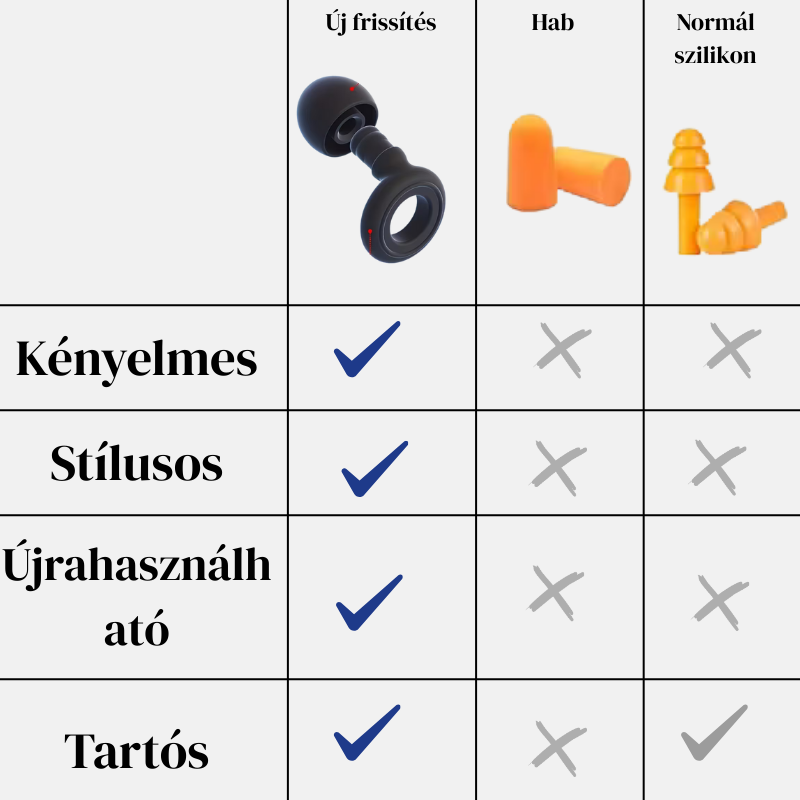 | | Új frissítés | Hab | Normál szilikon |
|---|---|---|---|
| Kényelmes | ✓ | ✗ | ✗ |
| Stílusos | ✓ | ✗ | ✗ |
| Újrahasználható | ✓ | ✗ | ✗ |
| Tartós | ✓ | ✗ | ✓ |